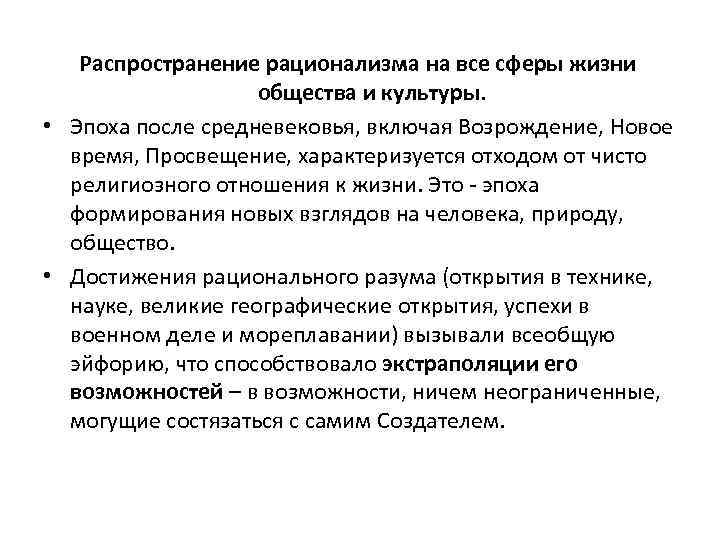 Распространение рационализма на все сферы жизни общества и культуры.

• Эпоха после средневековья, включая Возрождение, Новое время, Просвещение, характеризуется отходом от чисто религиозного отношения к жизни. Это - эпоха формирования новых взглядов на человека, природу, общество.

• Достижения рационального разума (открытия в технике, науке, великие географические открытия, успехи в военном деле и мореплавании) вызывали всеобщую эйфорию, что способствовало экстраполяции его возможностей – в возможности, ничем неограниченные, могущие состязаться с самим Создателем.